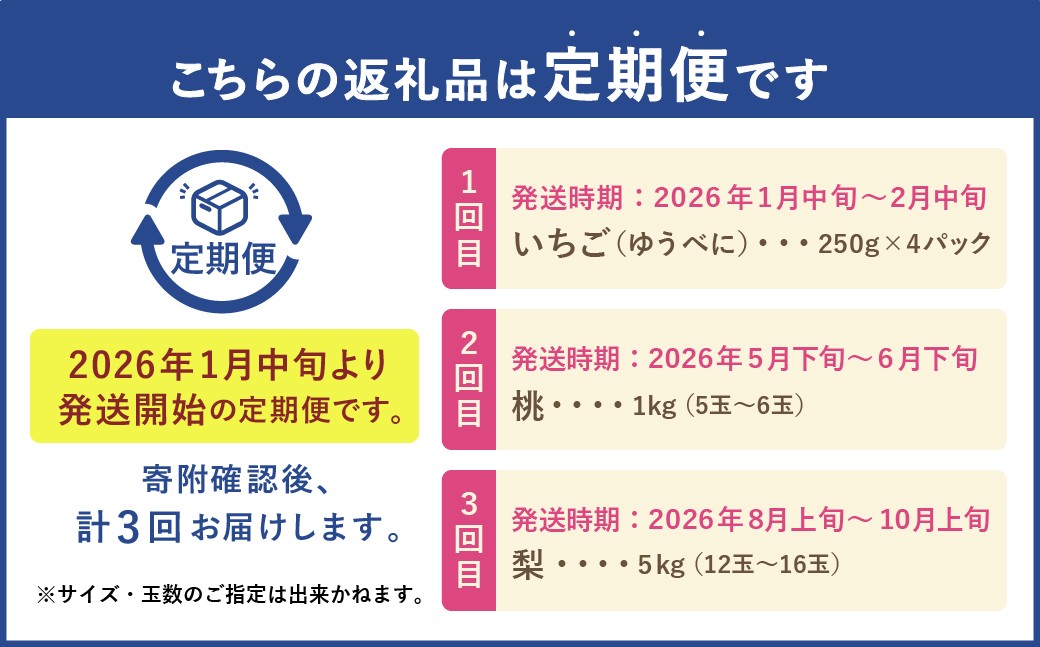 こちらの返礼品は定期便です

定期便

2026年1月中旬より発送開始の定期便です。

寄附確認後、計3回お届けします。

※サイズ・玉数のご指定は出来かねます。

1回目
発送時期：2026年1月中旬～2月中旬
いちご（ゆうべに）・・・250g×4パック

2回目
発送時期：2026年5月下旬～6月下旬
桃・・・・1kg（5玉～6玉）

3回目
発送時期：2026年8月上旬～10月上旬
梨・・・・5kg（12玉～16玉）